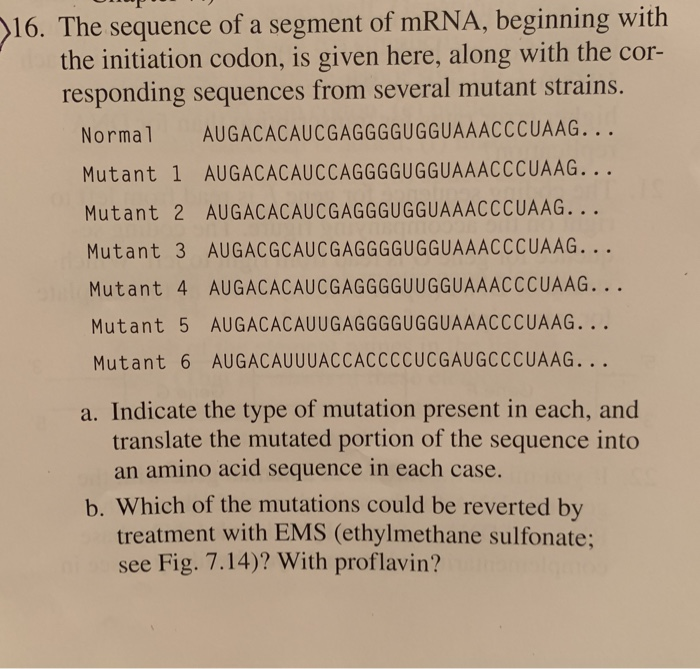 16. The sequence of a segment of mRNA, beginning with the initiation codon, is given here, along with the corresponding sequences from several mutant strains.

Normal AUGACACAUCGAGGGGUGGUAAACCCUAAG...
Mutant 1 AUGACACAUCCAGGGGUGGUAAACCCUAAG...
Mutant 2 AUGACACAUCGAGGGUGGUAAACCCUAAG...
Mutant 3 AUGACGCAUCGAGGGGUGGUAAACCCUAAG...
Mutant 4 AUGACACAUCGAGGGGUUGGUAAACCCUAAG...
Mutant 5 AUGACACAUUGAGGGGUGGUAAACCCUAAG...
Mutant 6 AUGACAUUUACCACCCCUCGAUGCCCUAAG...

a. Indicate the type of mutation present in each, and translate the mutated portion of the sequence into an amino acid sequence in each case.

b. Which of the mutations could be reverted by treatment with EMS (ethylmethane sulfonate; see Fig. 7.14)? With proflavin?